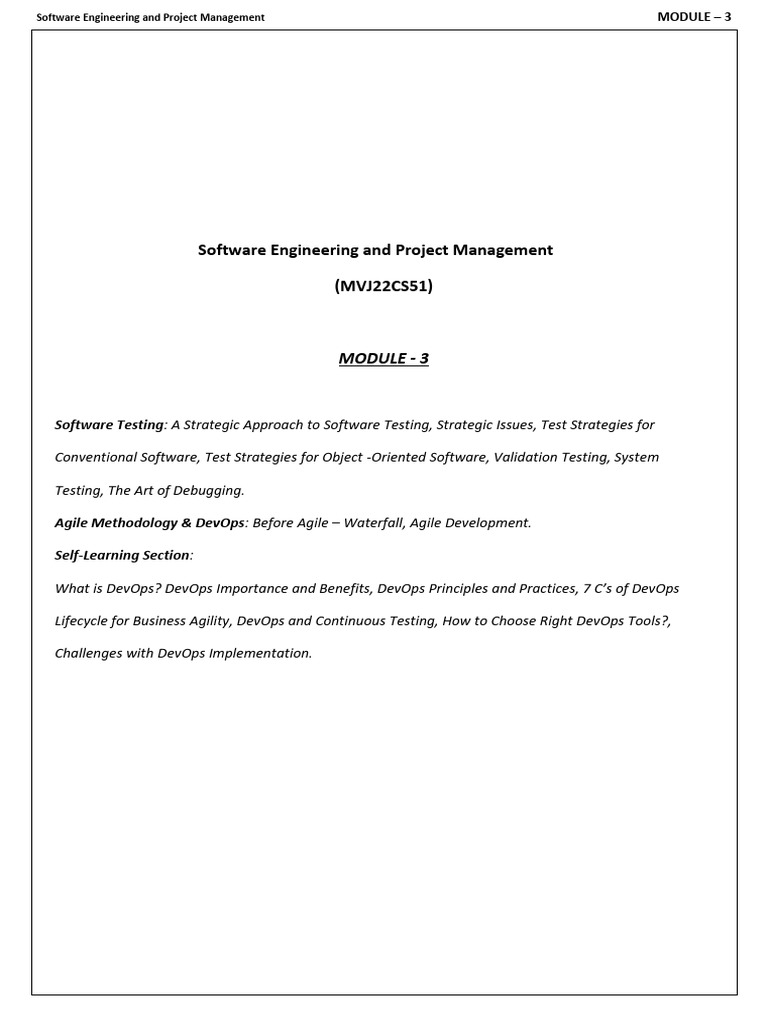 Software Engineering and Project Management

MODULE – 3

Software Engineering and Project Management

(MVJ22CS51)

MODULE - 3

Software Testing: A Strategic Approach to Software Testing, Strategic Issues, Test Strategies for Conventional Software, Test Strategies for Object -Oriented Software, Validation Testing, System Testing, The Art of Debugging.

Agile Methodology & DevOps: Before Agile – Waterfall, Agile Development.

Self-Learning Section:

What is DevOps? DevOps Importance and Benefits, DevOps Principles and Practices, 7 C's of DevOps Lifecycle for Business Agility, DevOps and Continuous Testing, How to Choose Right DevOps Tools?, Challenges with DevOps Implementation.